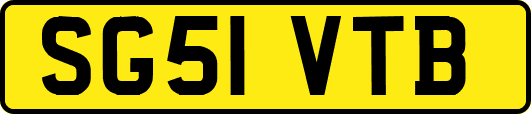 SG51 VTB